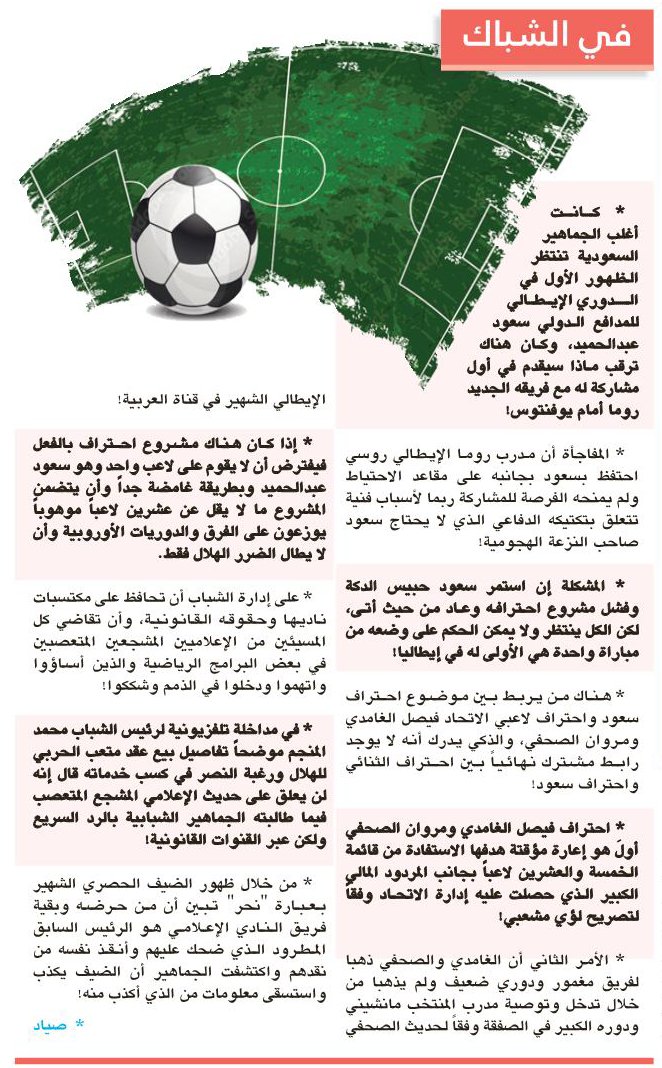 في الشباك

* كانت أغلب الجماهير السعودية تنتظر الظهور الأول في الدوري الإيطالي للمدافع الدولي سعود عبدالحميد، وكان هناك ترقب ماذا سيقدم في أول مشاركة له مع فريقه الجديد روما أمام يوفنتوس!

* المفاجأة أن مدرب روما الإيطالي روسي احتفظ بسعود بجانبه على مقاعد الاحتياط ولم يمنحه الفرصة للمشاركة ربما لأسباب فنية تتعلق بتكتيكه الدفاعي الذي لا يحتاج سعود صاحب النزعة الهجومية!

* المشكلة إن استمر سعود حبيس الدكة وفشل مشروع احترافه وعاد من حيث أتى، لكن الكل ينتظر ولا يمكن الحكم على وضعه من مباراة واحدة هي الأولى له في إيطاليا!

* هناك من يربط بين موضوع احتراف سعود واحتراف لاعبي الاتحاد فيصل الغامدي ومروان الصحفي، والذكي يدرك أنه لا يوجد رابط مشترك نهائياً بين احتراف الثنائي واحتراف سعود!

* احتراف فيصل الغامدي ومروان الصحفي أولاً هو إعارة مؤقتة هدفها الاستفادة من قائمة الخمسة والعشرين لاعباً بجانب المردود المالي الكبير الذي حصلت عليه إدارة الاتحاد وفقاً لتصريح لؤي مشعبي!

* الأمر الثاني أن الغامدي والصحفي ذهبا لفريق مغمور ودوري ضعيف ولم يذهبا من خلال تدخل وتوصية مدرب المنتخب مانشيني ودوره الكبير في الصفقة وفقاً لحديث الصحفي الإيطالي الشهير في قناة العربية!

* إذا كان هناك مشروع احتراف بالفعل فيفترض أن لا يقوم على لاعب واحد وهو سعود عبدالحميد وبطريقة غامضة جداً وأن يتضمن المشروع ما لا يقل عن عشرين لاعباً موهوباً يوزعون على الفرق والدوريات الأوروبية وأن لا يطال الضرر الهلال فقط.

* على إدارة الشباب أن تحافظ على مكتسبات ناديها وحقوقه القانونية، وأن تقاضي كل المسيئين من الإعلاميين المشجعين المتعصبين في بعض البرامج الرياضية والذين أساؤوا واتهموا ودخلوا في الذمم وشككوا!

* في مداخلة تلفزيونية لرئيس الشباب محمد المنجم موضحاً تفاصيل بيع عقد متعب الحربي للهلال ورغبة النصر في كسب خدماته قال إنه لن يعلق على حديث الإعلامي المشجع المتعصب فيما طالبته الجماهير الشبابية بالرد السريع ولكن عبر القنوات القانونية!

* من خلال ظهور الضيف الحصري الشهير بعبارة "نحر" تبين أن من حرضه وبقية فريق النادي الإعلامي هو الرئيس السابق المطرود الذي ضحك عليهم وأنقذ نفسه من نقدهم واكتشفت الجماهير أن الضيف يكذب واستسقى معلومات من الذي أكذب منه!

* صياد